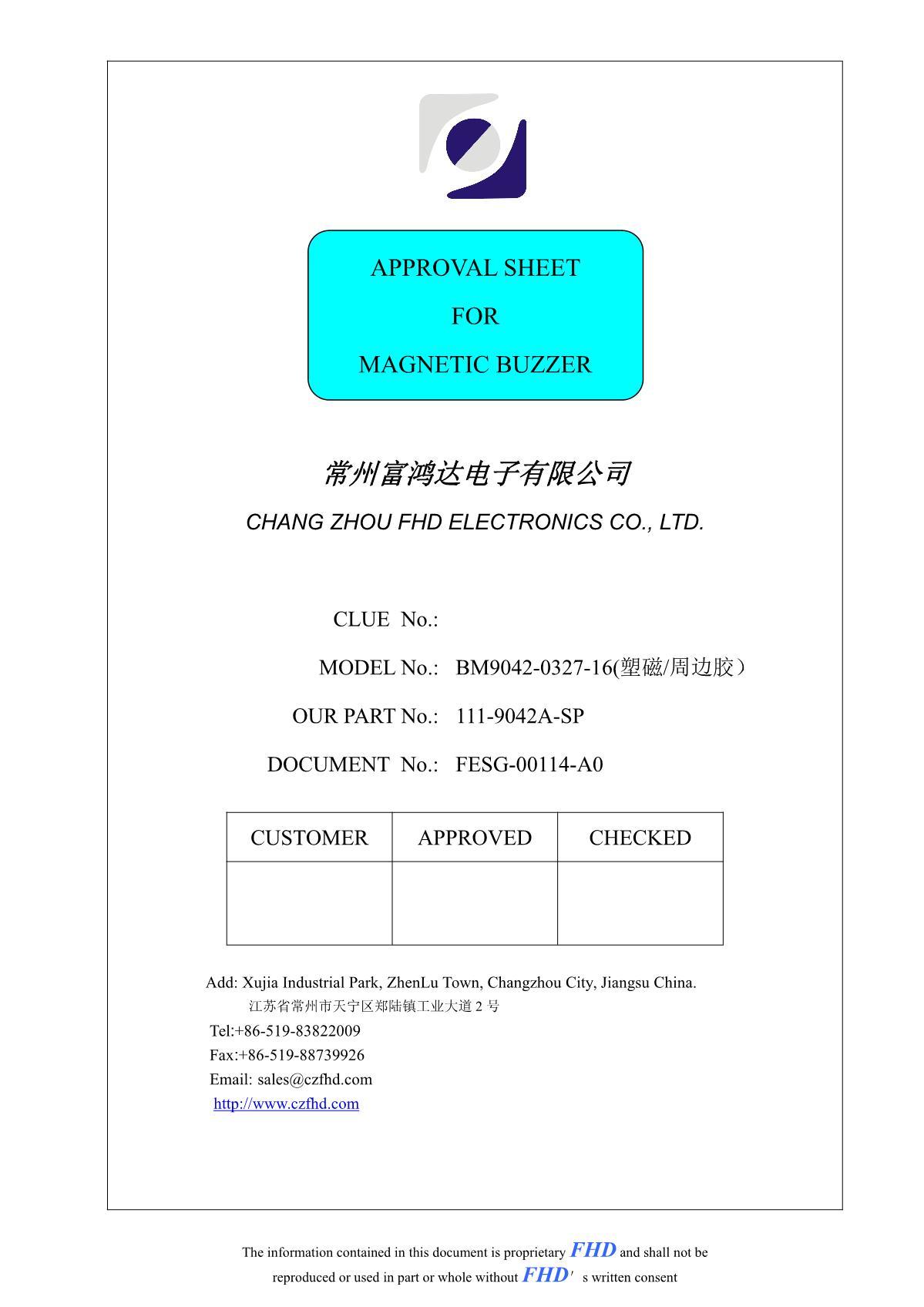 APPROVAL SHEET
FOR
MAGNETIC BUZZER

常州富鸿达电子有限公司
CHANG ZHOU FHD ELECTRONICS CO., LTD.

CLUE No.:
MODEL No.: BM9042-0327-16(塑磁/周边胶）
OUR PART No.: 111-9042A-SP
DOCUMENT No.: FESG-00114-A0

| CUSTOMER | APPROVED | CHECKED |
|---|---|---|
| | | |

Add: Xujia Industrial Park, ZhenLu Town, Changzhou City, Jiangsu China.
江苏省常州市天宁区郑陆镇工业大道 2 号
Tel:+86-519-83822009
Fax:+86-519-88739926
Email: sales@czfhd.com
http://www.czfhd.com

The information contained in this document is proprietary FHD and shall not be reproduced or used in part or whole without FHD' s written consent